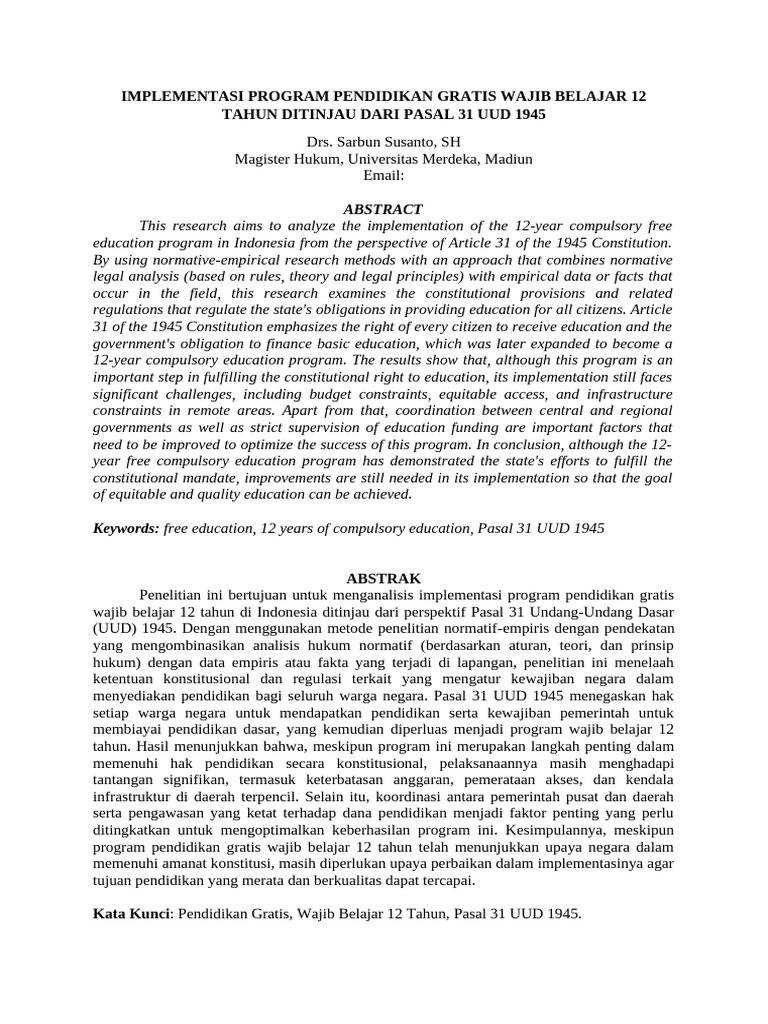 IMPLEMENTASI PROGRAM PENDIDIKAN GRATIS WAJIB BELAJAR 12 TAHUN DITINJAU DARI PASAL 31 UUD 1945

Drs. Sarbun Susanto, SH
Magister Hukum, Universitas Merdeka, Madiun
Email:

ABSTRACT

This research aims to analyze the implementation of the 12-year compulsory free education program in Indonesia from the perspective of Article 31 of the 1945 Constitution. By using normative-empirical research methods with an approach that combines normative legal analysis (based on rules, theory and legal principles) with empirical data or facts that occur in the field, this research examines the constitutional provisions and related regulations that regulate the state's obligations in providing education for all citizens. Article 31 of the 1945 Constitution emphasizes the right of every citizen to receive education and the government's obligation to finance basic education, which was later expanded to become a 12-year compulsory education program. The results show that, although this program is an important step in fulfilling the constitutional right to education, its implementation still faces significant challenges, including budget constraints, equitable access, and infrastructure constraints in remote areas. Apart from that, coordination between central and regional governments as well as strict supervision of education funding are important factors that need to be improved to optimize the success of this program. In conclusion, although the 12-year free compulsory education program has demonstrated the state's efforts to fulfill the constitutional mandate, improvements are still needed in its implementation so that the goal of equitable and quality education can be achieved.

Keywords: free education, 12 years of compulsory education, Pasal 31 UUD 1945

ABSTRAK

Penelitian ini bertujuan untuk menganalisis implementasi program pendidikan gratis wajib belajar 12 tahun di Indonesia ditinjau dari perspektif Pasal 31 Undang-Undang Dasar (UUD) 1945. Dengan menggunakan metode penelitian normatif-empiris dengan pendekatan yang mengombinasikan analisis hukum normatif (berdasarkan aturan, teori, dan prinsip hukum) dengan data empiris atau fakta yang terjadi di lapangan, penelitian ini menelaah ketentuan konstitusional dan regulasi terkait yang mengatur kewajiban negara dalam menyediakan pendidikan bagi seluruh warga negara. Pasal 31 UUD 1945 menegaskan hak setiap warga negara untuk mendapatkan pendidikan serta kewajiban pemerintah untuk membiayai pendidikan dasar, yang kemudian diperluas menjadi program wajib belajar 12 tahun. Hasil menunjukkan bahwa, meskipun program ini merupakan langkah penting dalam memenuhi hak pendidikan secara konstitusional, pelaksanaannya masih menghadapi tantangan signifikan, termasuk keterbatasan anggaran, pemerataan akses, dan kendala infrastruktur di daerah terpencil. Selain itu, koordinasi antara pemerintah pusat dan daerah serta pengawasan yang ketat terhadap dana pendidikan menjadi faktor penting yang perlu ditingkatkan untuk mengoptimalkan keberhasilan program ini. Kesimpulannya, meskipun program pendidikan gratis wajib belajar 12 tahun telah menunjukkan upaya negara dalam memenuhi amanat konstitusi, masih diperlukan upaya perbaikan dalam implementasinya agar tujuan pendidikan yang merata dan berkualitas dapat tercapai.

Kata Kunci: Pendidikan Gratis, Wajib Belajar 12 Tahun, Pasal 31 UUD 1945.